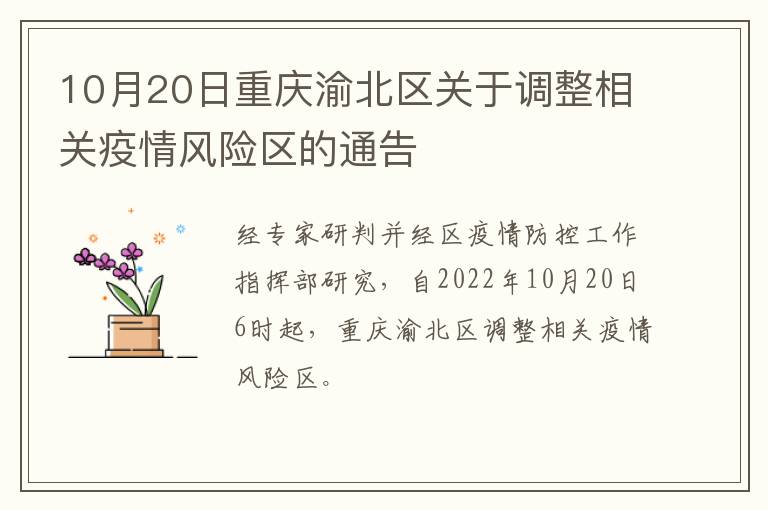 10月20日重庆渝北区关于调整相关疫情风险区的通告

经专家研判并经区疫情防控工作指挥部研究，自2022年10月20日6时起，重庆渝北区调整相关疫情风险区。